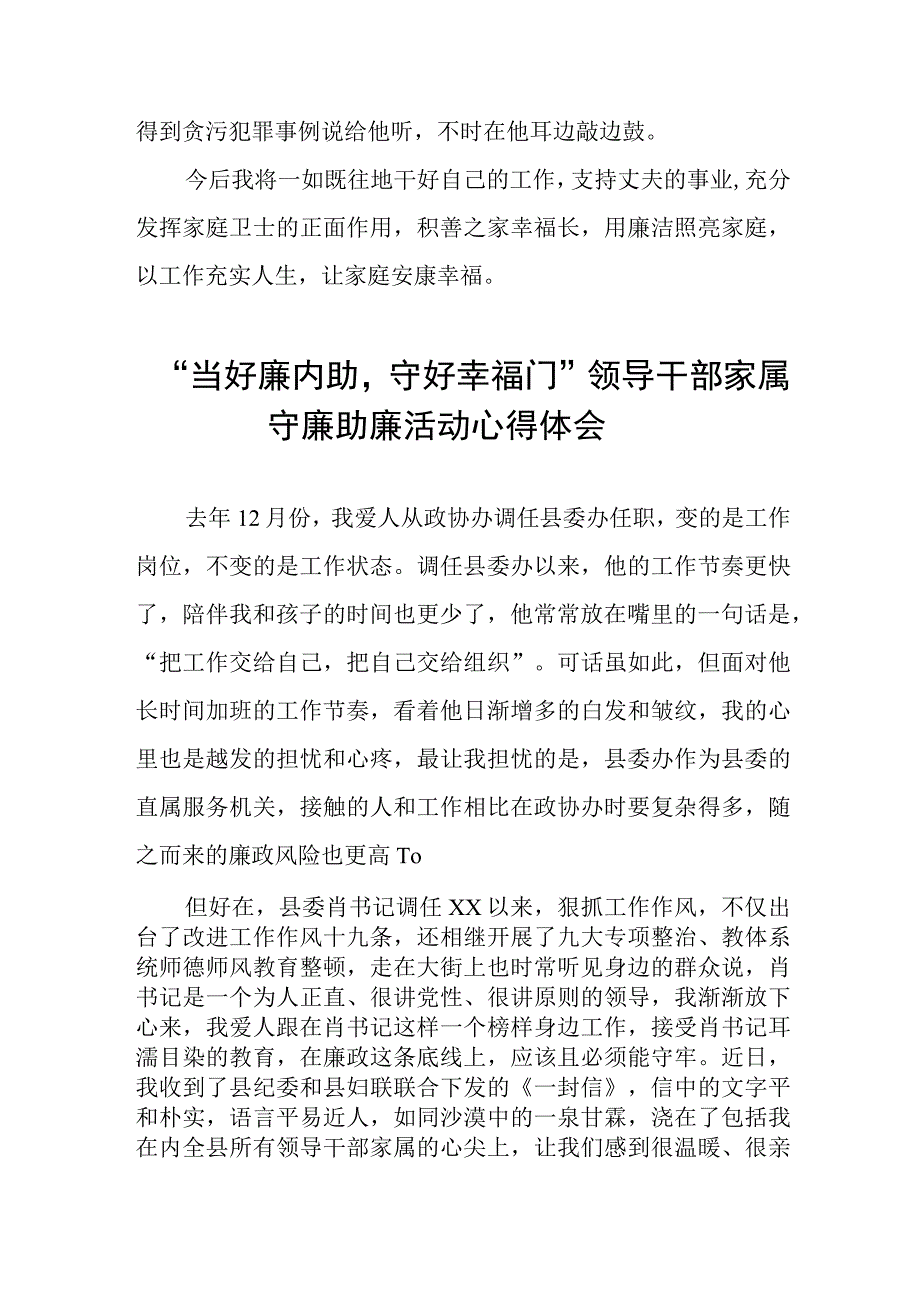 得到贪污犯罪事例说给他听，不时在他耳边敲边鼓。

今后我将一如既往地干好自己的工作，支持丈夫的事业，充分发挥家庭卫士的正面作用，积善之家幸福长，用廉洁照亮家庭，以工作充实人生，让家庭安康幸福。

“当好廉内助，守好幸福门”领导干部家属守廉助廉活动心得体会

去年12月份，我爱人从政协办调任县委办任职，变的是工作岗位，不变的是工作状态。调任县委办以来，他的工作节奏更快了，陪伴我和孩子的时间也更少了，他常常放在嘴里的一句话是，“把工作交给自己，把自己交给组织”。可话虽如此，但面对他长时间加班的工作节奏，看着他日渐增多的白发和皱纹，我的心里也是越发的担忧和心疼，最让我担忧的是，县委办作为县委的直属服务机关，接触的人和工作相比在政协办时要复杂得多，随之而来的廉政风险也更高To

但好在，县委肖书记调任XX以来，狠抓工作作风，不仅出台了改进工作作风十九条，还相继开展了九大专项整治、教体系统师德师风教育整顿，走在大街上也时常听见身边的群众说，肖书记是一个为人正直、很讲党性、很讲原则的领导，我渐渐放下心来，我爱人跟在肖书记这样一个榜样身边工作，接受肖书记耳濡目染的教育，在廉政这条底线上，应该且必须能守牢。近日，我收到了县纪委和县妇联联合下发的《一封信》，信中的文字平和朴实，语言平易近人，如同沙漠中的一泉甘霖，浇在了包括我在内全县所有领导干部家属的心尖上，让我们感到很温暖、很亲